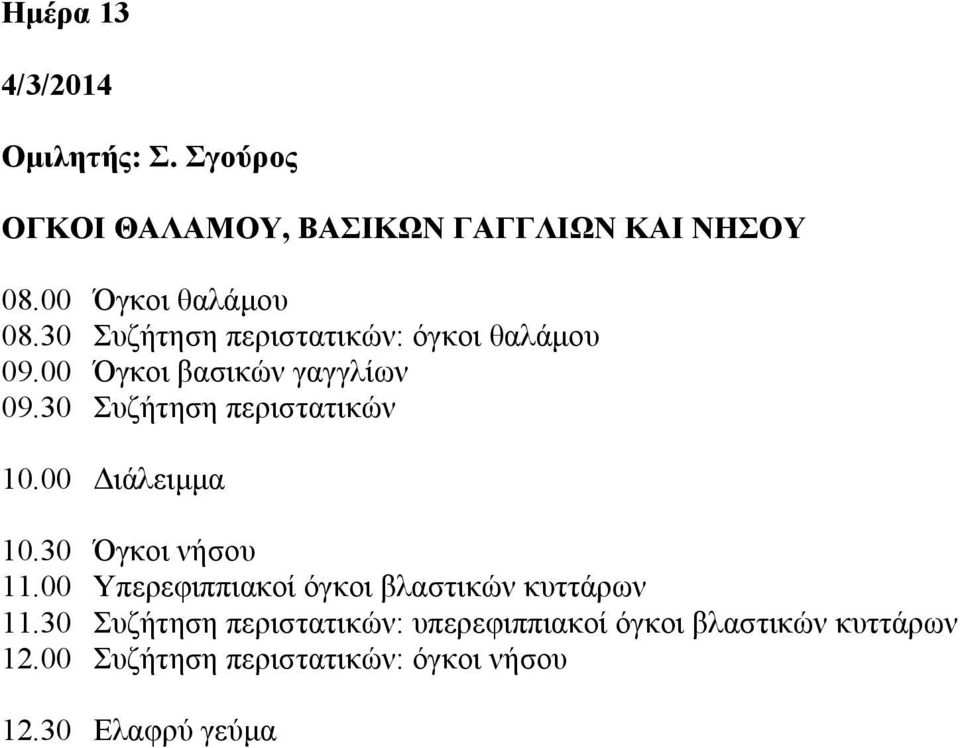 Ημέρα 13

4/3/2014

Ομιλητής: Σ. Σγούρος

ΟΓΚΟΙ ΘΑΛΑΜΟΥ, ΒΑΣΙΚΩΝ ΓΑΓΓΛΙΩΝ ΚΑΙ ΝΗΣΟΥ

08.00 Όγκοι θαλάμου
08.30 Συζήτηση περιστατικών: όγκοι θαλάμου
09.00 Όγκοι βασικών γαγγλίων
09.30 Συζήτηση περιστατικών

10.00 Διάλειμμα

10.30 Όγκοι νήσου
11.00 Υπερεφιππιακοί όγκοι βλαστικών κυττάρων
11.30 Συζήτηση περιστατικών: υπερεφιππιακοί όγκοι βλαστικών κυττάρων
12.00 Συζήτηση περιστατικών: όγκοι νήσου

12.30 Ελαφρύ γεύμα